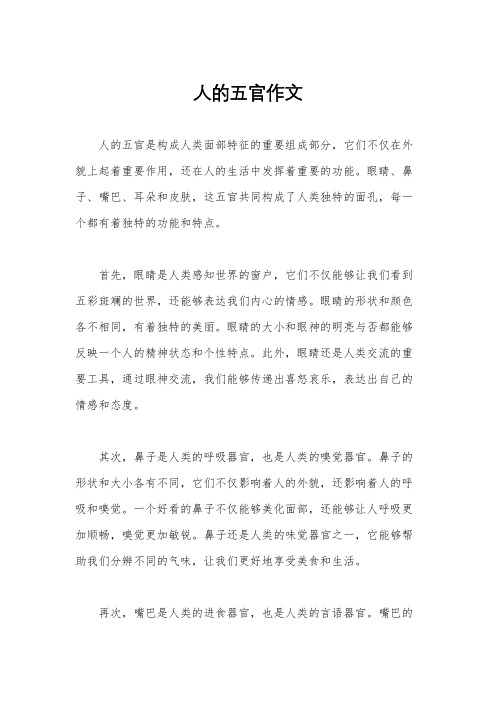 人的五官作文

人的五官是构成人类面部特征的重要组成部分，它们不仅在外貌上起着重要作用，还在人的生活中发挥着重要的功能。眼睛、鼻子、嘴巴、耳朵和皮肤，这五官共同构成了人类独特的面孔，每一个都有着独特的功能和特点。

首先，眼睛是人类感知世界的窗户，它们不仅能够让我们看到五彩斑斓的世界，还能够表达我们内心的情感。眼睛的形状和颜色各不相同，有着独特的美丽。眼睛的大小和眼神的明亮与否都能够反映一个人的精神状态和个性特点。此外，眼睛还是人类交流的重要工具，通过眼神交流，我们能够传递出喜怒哀乐，表达出自己的情感和态度。

其次，鼻子是人类的呼吸器官，也是人类的嗅觉器官。鼻子的形状和大小各有不同，它们不仅影响着人的外貌，还影响着人的呼吸和嗅觉。一个好看的鼻子不仅能够美化面部，还能够让人呼吸更加顺畅，嗅觉更加敏锐。鼻子还是人类的味觉器官之一，它能够帮助我们分辨不同的气味，让我们更好地享受美食和生活。

再次，嘴巴是人类的进食器官，也是人类的言语器官。嘴巴的